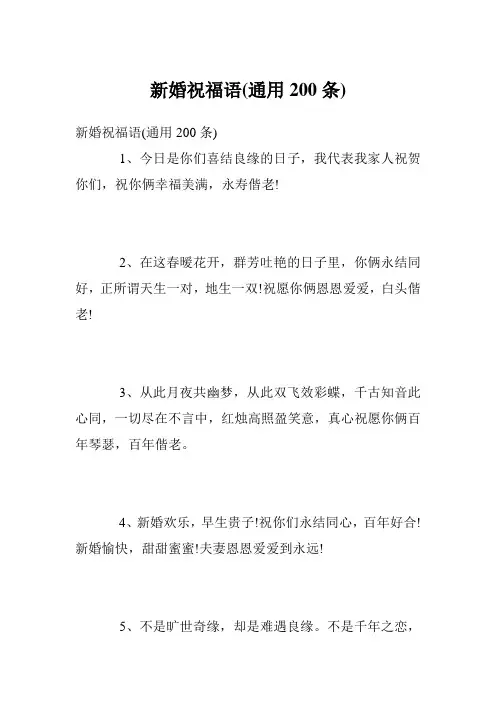 新婚祝福语(通用200条)

新婚祝福语(通用200条)

1、今日是你们喜结良缘的日子，我代表我家人祝贺你们，祝你俩幸福美满，永寿偕老!

2、在这春暖花开，群芳吐艳的日子里，你俩永结同好，正所谓天生一对，地生一双!祝愿你俩恩恩爱爱，白头偕老!

3、从此月夜共幽梦，从此双飞效彩蝶，千古知音此心同，一切尽在不言中，红烛高照盈笑意，真心祝愿你俩百年琴瑟，百年偕老。

4、新婚欢乐，早生贵子!祝你们永结同心，百年好合!新婚愉快，甜甜蜜蜜!夫妻恩恩爱爱到永远!

5、不是旷世奇缘，却是难遇良缘。不是千年之恋，